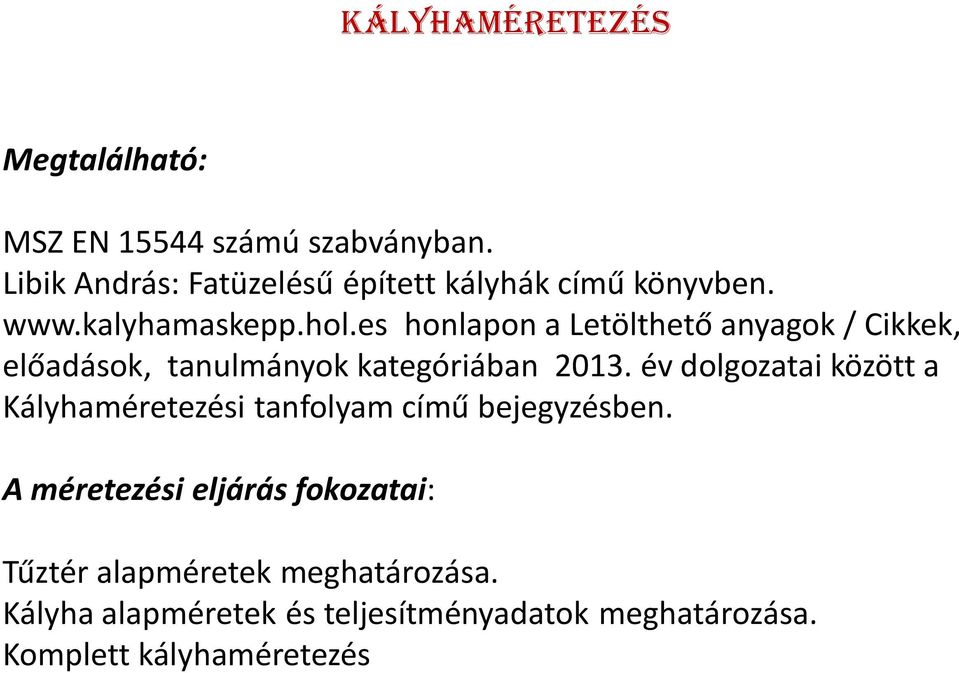 KÁLYHAMÉRETEZÉS

Megtalálható:

MSZ EN 15544 számú szabványban.
Libik András: Fatüzelésű épített kályhák című könyvben.
www.kalyhamaskepp.hol.es honlapon a Letölthető anyagok / Cikkek, előadások, tanulmányok kategóriában 2013. év dolgozatai között a Kályhaméretezési tanfolyam című bejegyzésben.

A méretezési eljárás fokozatai:

Tűztér alapméretek meghatározása.
Kályha alapméretek és teljesítményadatok meghatározása.
Komplett kályhaméretezés